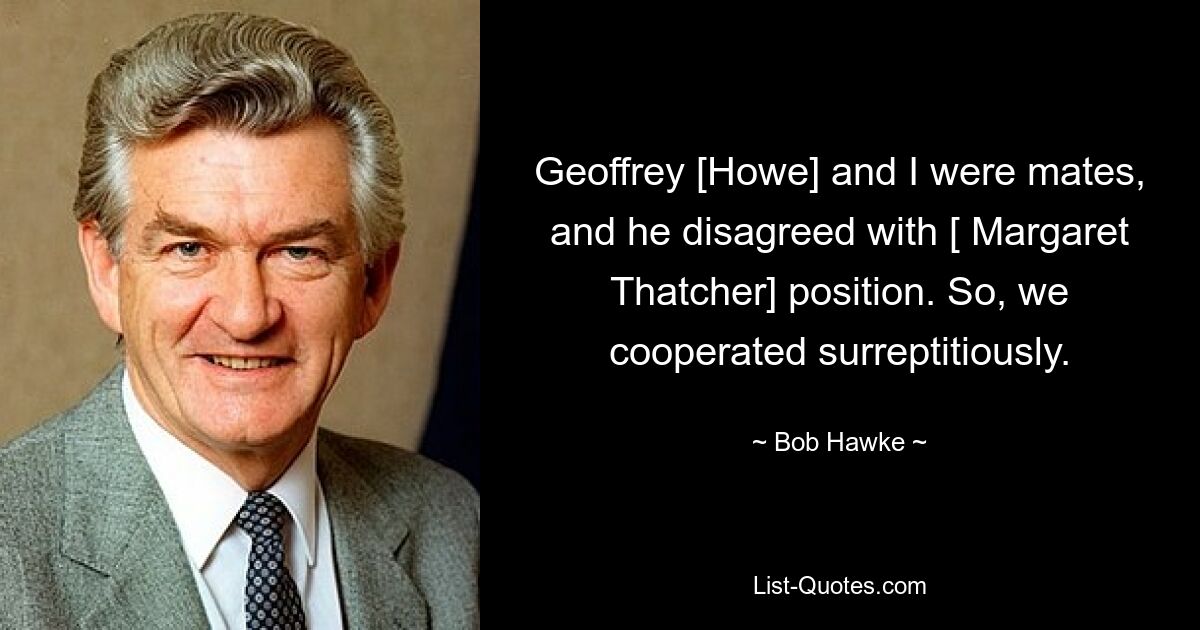 Geoffrey [Howe] and I were mates, and he disagreed with [ Margaret Thatcher] position. So, we cooperated surreptitiously.

~ Bob Hawke ~

List-Quotes.com